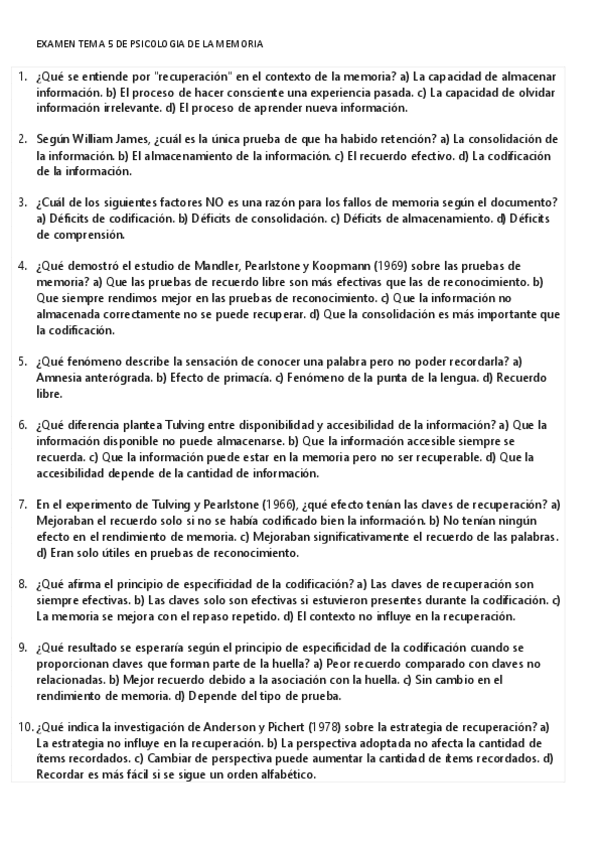 EXAMEN TEMA 5 DE PSICOLOGIA DE LA MEMORIA

1. ¿Qué se entiende por "recuperación" en el contexto de la memoria? a) La capacidad de almacenar información. b) El proceso de hacer consciente una experiencia pasada. c) La capacidad de olvidar información irrelevante. d) El proceso de aprender nueva información.

2. Según William James, ¿cuál es la única prueba de que ha habido retención? a) La consolidación de la información. b) El almacenamiento de la información. c) El recuerdo efectivo. d) La codificación de la información.

3. ¿Cuál de los siguientes factores NO es una razón para los fallos de memoria según el documento? a) Déficits de codificación. b) Déficits de consolidación. c) Déficits de almacenamiento. d) Déficits de comprensión.

4. ¿Qué demostró el estudio de Mandler, Pearlstone y Koopmann (1969) sobre las pruebas de memoria? a) Que las pruebas de recuerdo libre son más efectivas que las de reconocimiento. b) Que siempre rendimos mejor en las pruebas de reconocimiento. c) Que la información no almacenada correctamente no se puede recuperar. d) Que la consolidación es más importante que la codificación.

5. ¿Qué fenómeno describe la sensación de conocer una palabra pero no poder recordarla? a) Amnesia anterógrada. b) Efecto de primacía. c) Fenómeno de la punta de la lengua. d) Recuerdo libre.

6. ¿Qué diferencia plantea Tulving entre disponibilidad y accesibilidad de la información? a) Que la información disponible no puede almacenarse. b) Que la información accesible siempre se recuerda. c) Que la información puede estar en la memoria pero no ser recuperable. d) Que la accesibilidad depende de la cantidad de información.

7. En el experimento de Tulving y Pearlstone (1966), ¿qué efecto tenían las claves de recuperación? a) Mejoraban el recuerdo solo si no se había codificado bien la información. b) No tenían ningún efecto en el rendimiento de memoria. c) Mejoraban significativamente el recuerdo de las palabras. d) Eran solo útiles en pruebas de reconocimiento.

8. ¿Qué afirma el principio de especificidad de la codificación? a) Las claves de recuperación son siempre efectivas. b) Las claves solo son efectivas si estuvieron presentes durante la codificación. c) La memoria se mejora con el repaso repetido. d) El contexto no influye en la recuperación.

9. ¿Qué resultado se esperaría según el principio de especificidad de la codificación cuando se proporcionan claves que forman parte de la huella? a) Peor recuerdo comparado con claves no relacionadas. b) Mejor recuerdo debido a la asociación con la huella. c) Sin cambio en el rendimiento de memoria. d) Depende del tipo de prueba.

10. ¿Qué indica la investigación de Anderson y Pichert (1978) sobre la estrategia de recuperación? a) La estrategia no influye en la recuperación. b) La perspectiva adoptada no afecta la cantidad de ítems recordados. c) Cambiar de perspectiva puede aumentar la cantidad de ítems recordados. d) Recordar es más fácil si se sigue un orden alfabético.